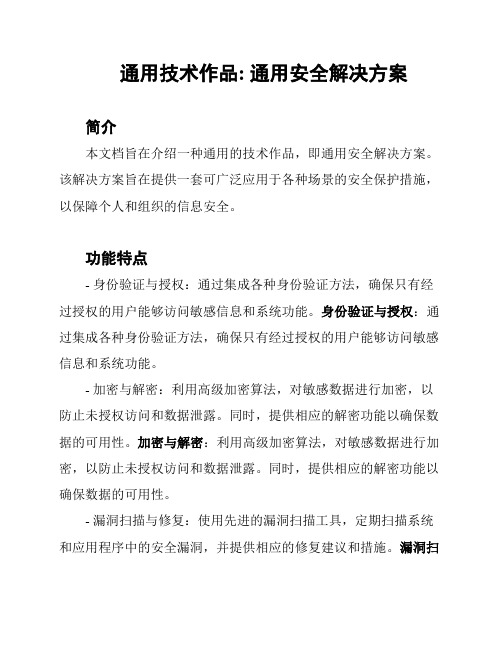 通用技术作品: 通用安全解决方案

简介

本文档旨在介绍一种通用的技术作品，即通用安全解决方案。该解决方案旨在提供一套可广泛应用于各种场景的安全保护措施，以保障个人和组织的信息安全。

功能特点

- 身份验证与授权：通过集成各种身份验证方法，确保只有经过授权的用户能够访问敏感信息和系统功能。身份验证与授权：通过集成各种身份验证方法，确保只有经过授权的用户能够访问敏感信息和系统功能。

- 加密与解密：利用高级加密算法，对敏感数据进行加密，以防止未授权访问和数据泄露。同时，提供相应的解密功能以确保数据的可用性。加密与解密：利用高级加密算法，对敏感数据进行加密，以防止未授权访问和数据泄露。同时，提供相应的解密功能以确保数据的可用性。

- 漏洞扫描与修复：使用先进的漏洞扫描工具，定期扫描系统和应用程序中的安全漏洞，并提供相应的修复建议和措施。漏洞扫